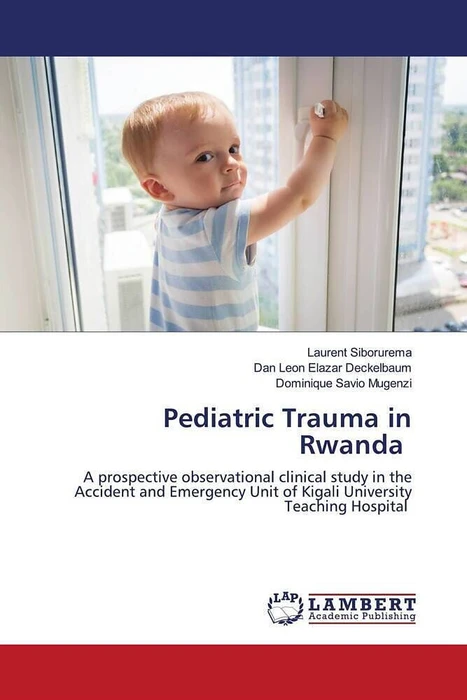 Laurent Siborurema
Dan Leon Elazar Deckelbaum
Dominique Savio Mugenzi

Pediatric Trauma in Rwanda

A prospective observational clinical study in the Accident and Emergency Unit of Kigali University Teaching Hospital

LAP
LAMBERT
Academic Publishing